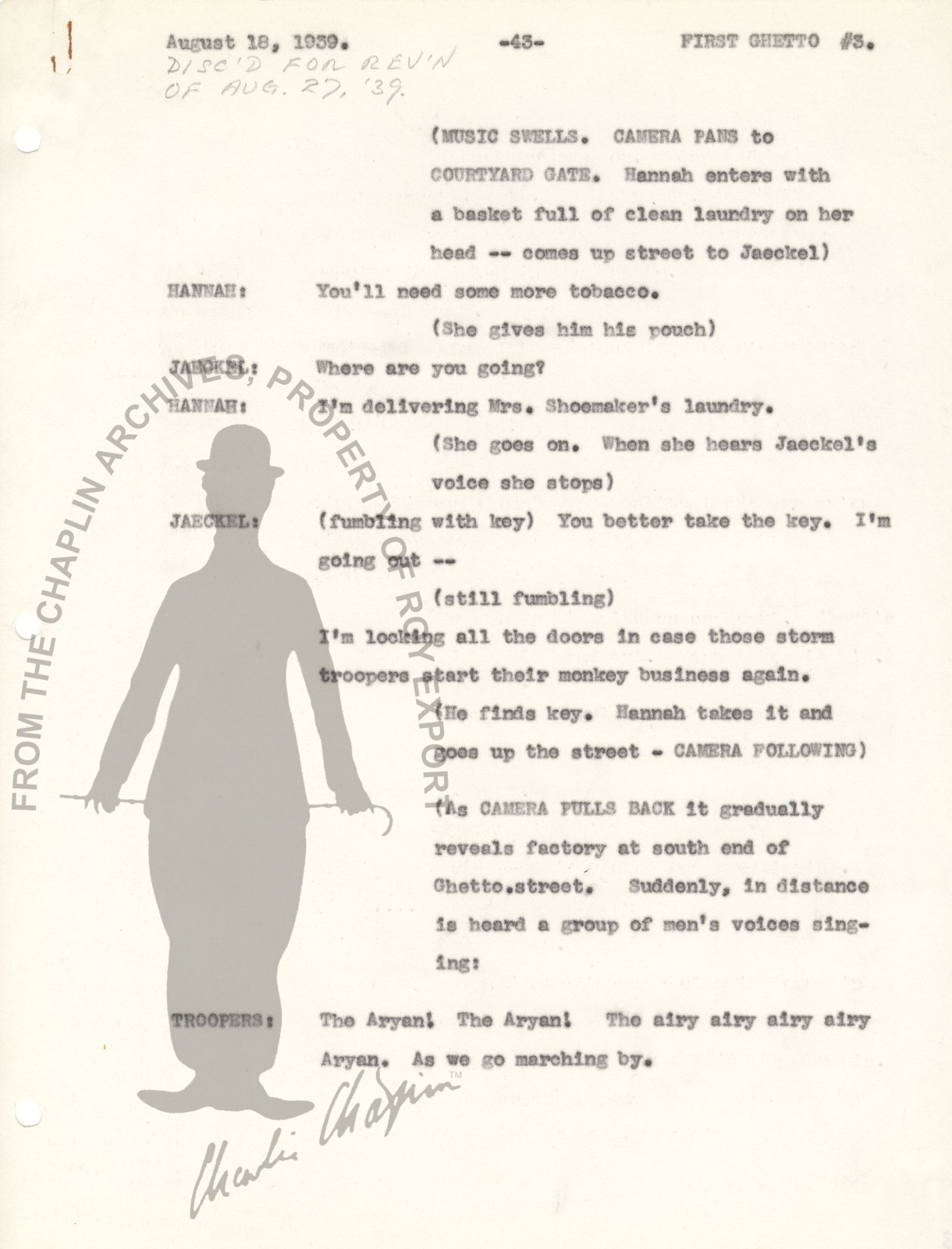 August 18, 1939. -43- FIRST GHETTO #3.

DISC'D FOR REV'N OF AUG. 27, '39.

(MUSIC SWELLS. CAMERA PANS to COURTYARD GATE. Hannah enters with a basket full of clean laundry on her head -- comes up street to Jaeckel)

HANNAH: You'll need some more tobacco.

(She gives him his pouch)

JAECKEL: Where are you going?

HANNAH: I'm delivering Mrs. Shoemaker's laundry.

(She goes on. When she hears Jaeckel's voice she stops)

JAECKEL: (fumbling with key) You better take the key. I'm going out --

(still fumbling)

I'm locking all the doors in case those storm troopers start their monkey business again.

(He finds key. Hannah takes it and goes up the street - CAMERA FOLLOWING)

(As CAMERA PULLS BACK it gradually reveals factory at south end of Ghetto.street. Suddenly, in distance is heard a group of men's voices singing:

TROOPERS: The Aryan! The Aryan! The airy airy airy airy Aryan. As we go marching by.

FROM THE CHAPLIN ARCHIVES, PROPERTY OF ROY EXPORT

Charlie Chaplin™